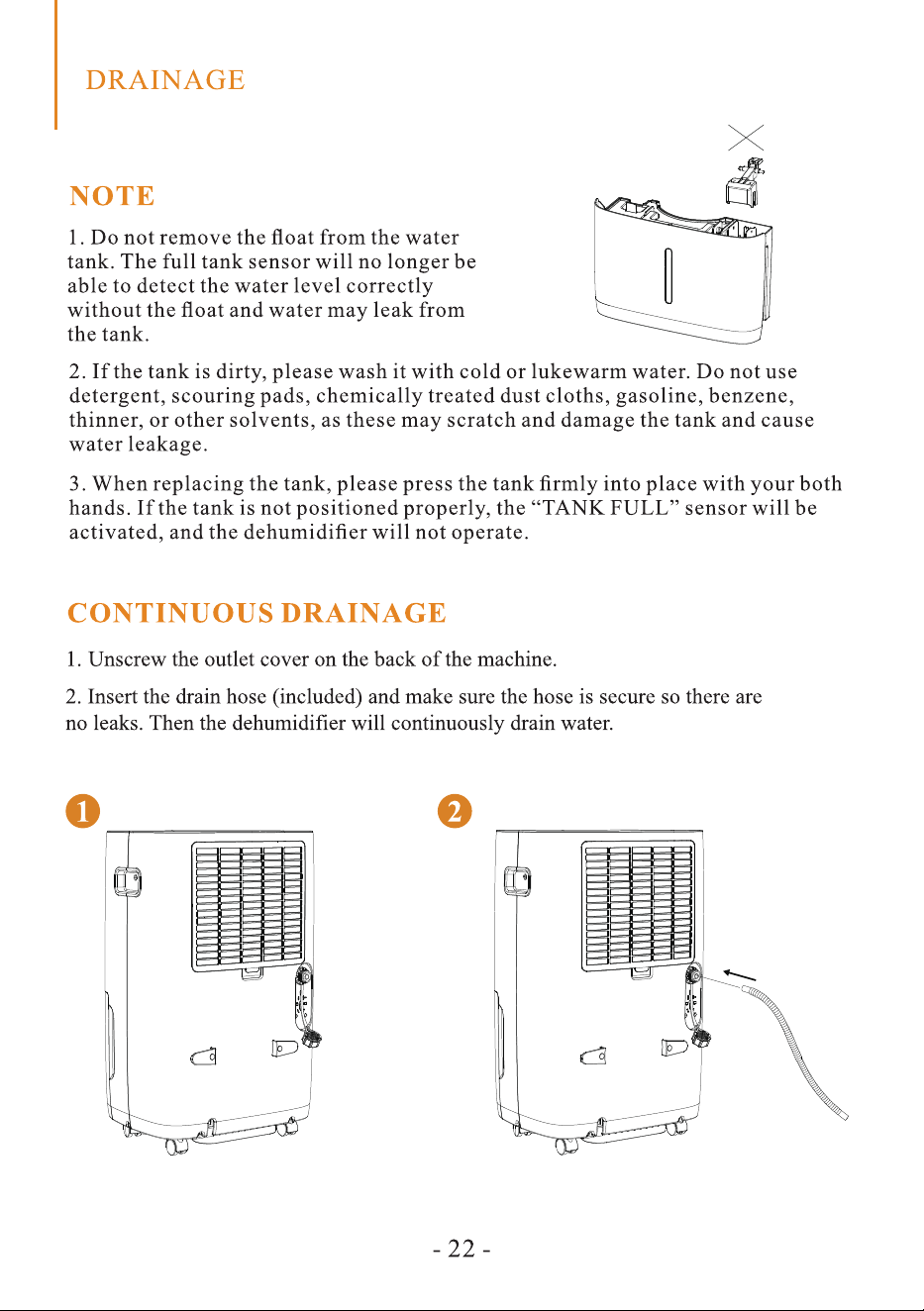 DRAINAGE

NOTE

1. Do not remove the float from the water tank. The full tank sensor will no longer be able to detect the water level correctly without the float and water may leak from the tank.

2. If the tank is dirty, please wash it with cold or lukewarm water. Do not use detergent, scouring pads, chemically treated dust cloths, gasoline, benzene, thinner, or other solvents, as these may scratch and damage the tank and cause water leakage.

3. When replacing the tank, please press the tank firmly into place with your both hands. If the tank is not positioned properly, the “TANK FULL” sensor will be activated, and the dehumidifier will not operate.

CONTINUOUS DRAINAGE

1. Unscrew the outlet cover on the back of the machine.

2. Insert the drain hose (included) and make sure the hose is secure so there are no leaks. Then the dehumidifier will continuously drain water.

1

2

- 22 -